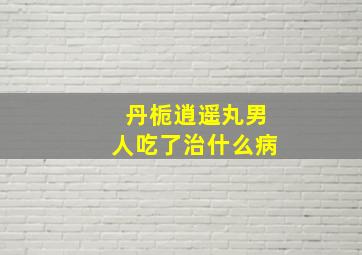 丹栀逍遥丸男人吃了治什么病